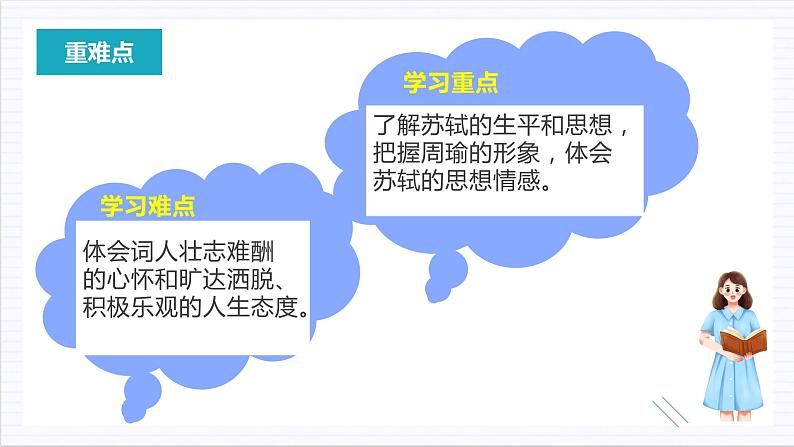 重难点

学习重点

了解苏轼的生平和思想，把握周瑜的形象，体会苏轼的思想情感。

学习难点

体会词人壮志难酬的心怀和旷达洒脱、积极乐观的人生态度。